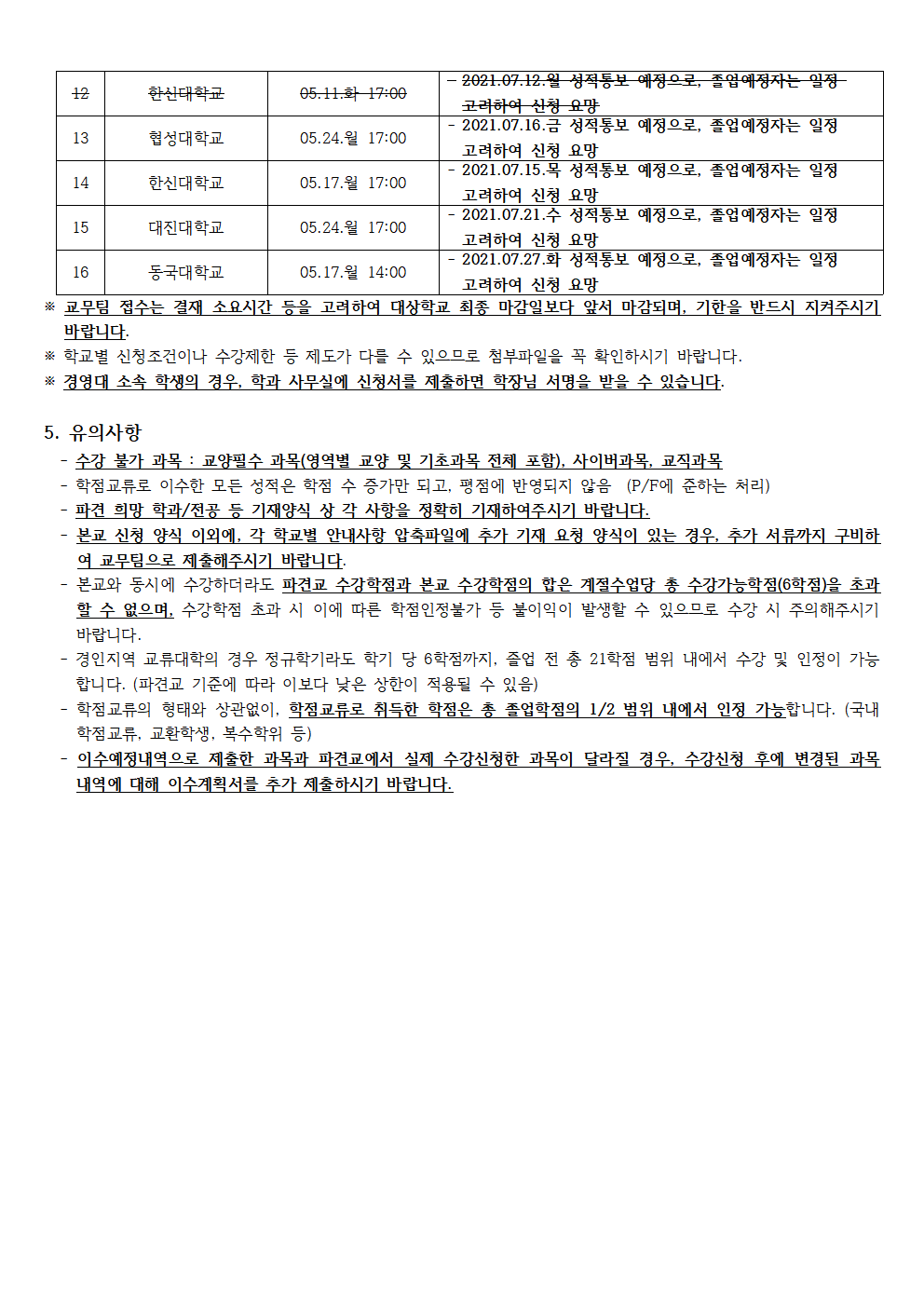 | 12 | 한신대학교 | 05.11.화 17:00 | - 2021.07.12.월 성적통보 예정으로, 졸업예정자는 일정 고려하여 신청 요망 |
|---|---|---|---|
| 13 | 협성대학교 | 05.24.월 17:00 | - 2021.07.16.금 성적통보 예정으로, 졸업예정자는 일정 고려하여 신청 요망 |
| 14 | 한신대학교 | 05.17.월 17:00 | - 2021.07.15.목 성적통보 예정으로, 졸업예정자는 일정 고려하여 신청 요망 |
| 15 | 대진대학교 | 05.24.월 17:00 | - 2021.07.21.수 성적통보 예정으로, 졸업예정자는 일정 고려하여 신청 요망 |
| 16 | 동국대학교 | 05.17.월 14:00 | - 2021.07.27.화 성적통보 예정으로, 졸업예정자는 일정 고려하여 신청 요망 |

※ 교무팀 접수는 결재 소요시간 등을 고려하여 대상학교 최종 마감일보다 앞서 마감되며, 기한을 반드시 지켜주시기 바랍니다.
※ 학교별 신청조건이나 수강제한 등 제도가 다를 수 있으므로 첨부파일을 꼭 확인하시기 바랍니다.
※ 경영대 소속 학생의 경우, 학과 사무실에 신청서를 제출하면 학장님 서명을 받을 수 있습니다.

5. 유의사항
- 수강 불가 과목 : 교양필수 과목(영역별 교양 및 기초과목 전체 포함), 사이버과목, 교직과목
- 학점교류로 이수한 모든 성적은 학점 수 증가만 되고, 평점에 반영되지 않음 (P/F에 준하는 처리)
- 파견 희망 학과/전공 등 기재양식 상 각 사항을 정확히 기재하여주시기 바랍니다.
- 본교 신청 양식 이외에, 각 학교별 안내사항 압축파일에 추가 기재 요청 양식이 있는 경우, 추가 서류까지 구비하여 교무팀으로 제출해주시기 바랍니다.
- 본교와 동시에 수강하더라도 파견교 수강학점과 본교 수강학점의 합은 계절수업당 총 수강가능학점(6학점)을 초과할 수 없으며, 수강학점 초과 시 이에 따른 학점인정불가 등 불이익이 발생할 수 있으므로 수강 시 주의해주시기 바랍니다.
- 경인지역 교류대학의 경우 정규학기라도 학기 당 6학점까지, 졸업 전 총 21학점 범위 내에서 수강 및 인정이 가능합니다. (파견교 기준에 따라 이보다 낮은 상한이 적용될 수 있음)
- 학점교류의 형태와 상관없이, 학점교류로 취득한 학점은 총 졸업학점의 1/2 범위 내에서 인정 가능합니다. (국내 학점교류, 교환학생, 복수학위 등)
- 이수예정내역으로 제출한 과목과 파견교에서 실제 수강신청한 과목이 달라질 경우, 수강신청 후에 변경된 과목 내역에 대해 이수계획서를 추가 제출하시기 바랍니다.